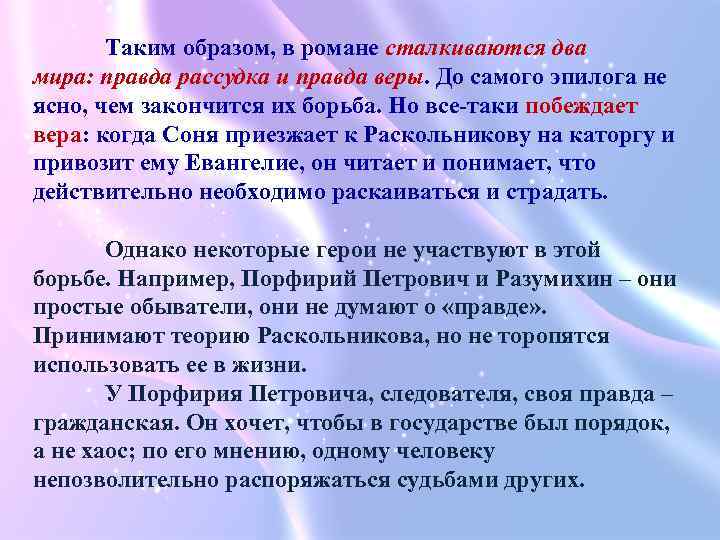 Таким образом, в романе сталкиваются два мира: правда рассудка и правда веры. До самого эпилога не ясно, чем закончится их борьба. Но все-таки побеждает вера: когда Соня приезжает к Раскольникову на каторгу и привозит ему Евангелие, он читает и понимает, что действительно необходимо раскаиваться и страдать.

Однако некоторые герои не участвуют в этой борьбе. Например, Порфирий Петрович и Разумихин – они простые обыватели, они не думают о «правде». Принимают теорию Раскольникова, но не торопятся использовать ее в жизни.

У Порфирия Петровича, следователя, своя правда – гражданская. Он хочет, чтобы в государстве был порядок, а не хаос; по его мнению, одному человеку непозволительно распоряжаться судьбами других.